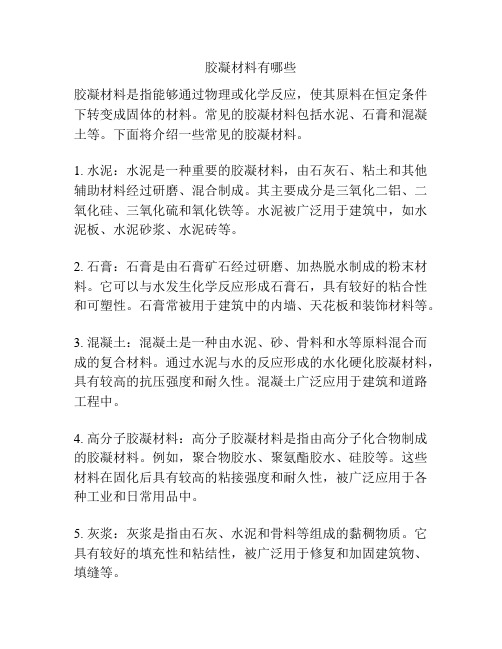 胶凝材料有哪些

胶凝材料是指能够通过物理或化学反应，使其原料在恒定条件下转变成固体的材料。常见的胶凝材料包括水泥、石膏和混凝土等。下面将介绍一些常见的胶凝材料。

1. 水泥：水泥是一种重要的胶凝材料，由石灰石、粘土和其他辅助材料经过研磨、混合制成。其主要成分是三氧化二铝、二氧化硅、三氧化硫和氧化铁等。水泥被广泛用于建筑中，如水泥板、水泥砂浆、水泥砖等。

2. 石膏：石膏是由石膏矿石经过研磨、加热脱水制成的粉末材料。它可以与水发生化学反应形成石膏石，具有较好的粘合性和可塑性。石膏常被用于建筑中的内墙、天花板和装饰材料等。

3. 混凝土：混凝土是一种由水泥、砂、骨料和水等原料混合而成的复合材料。通过水泥与水的反应形成的水化硬化胶凝材料，具有较高的抗压强度和耐久性。混凝土广泛应用于建筑和道路工程中。

4. 高分子胶凝材料：高分子胶凝材料是指由高分子化合物制成的胶凝材料。例如，聚合物胶水、聚氨酯胶水、硅胶等。这些材料在固化后具有较高的粘接强度和耐久性，被广泛应用于各种工业和日常用品中。

5. 灰浆：灰浆是指由石灰、水泥和骨料等组成的黏稠物质。它具有较好的填充性和粘结性，被广泛用于修复和加固建筑物、填缝等。